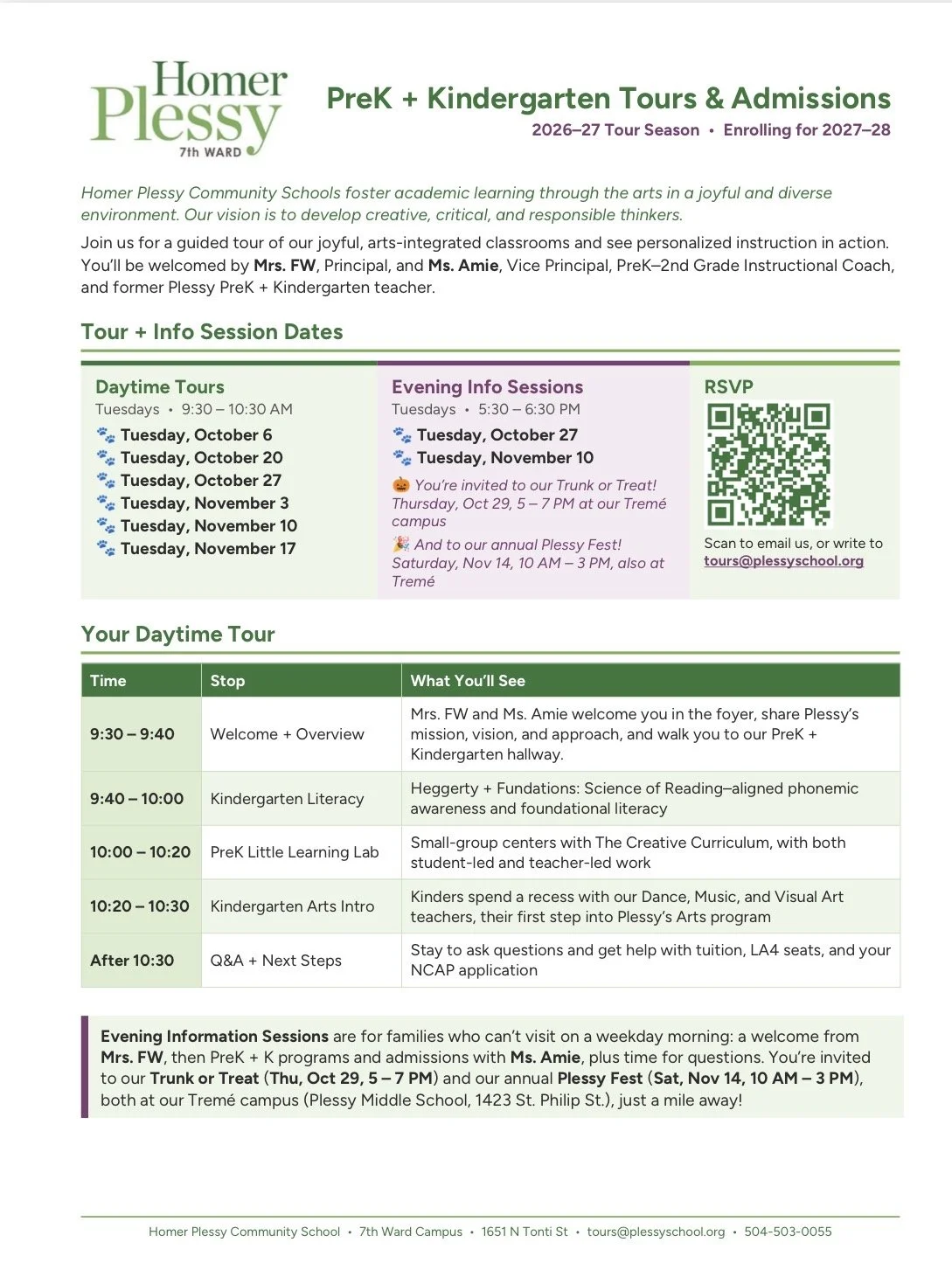 Homer Plessy
7th WARD

PreK + Kindergarten Tours & Admissions

2026–27 Tour Season • Enrolling for 2027–28

Homer Plessy Community Schools foster academic learning through the arts in a joyful and diverse environment. Our vision is to develop creative, critical, and responsible thinkers.

Join us for a guided tour of our joyful, arts-integrated classrooms and see personalized instruction in action. You'll be welcomed by Mrs. FW, Principal, and Ms. Amie, Vice Principal, PreK–2nd Grade Instructional Coach, and former Plessy PreK + Kindergarten teacher.

Tour + Info Session Dates

Daytime Tours
Tuesdays • 9:30 – 10:30 AM
🐾 Tuesday, October 6
🐾 Tuesday, October 20
🐾 Tuesday, October 27
🐾 Tuesday, November 3
🐾 Tuesday, November 10
🐾 Tuesday, November 17

Evening Info Sessions
Tuesdays • 5:30 – 6:30 PM
🐾 Tuesday, October 27
🐾 Tuesday, November 10
🎃 You're invited to our Trunk or Treat! Thursday, Oct 29, 5 – 7 PM at our Tremé campus
🎉 And to our annual Plessy Fest! Saturday, Nov 14, 10 AM – 3 PM, also at Tremé

RSVP
Scan to email us, or write to tours@plessyschool.org

Your Daytime Tour

| Time | Stop | What You'll See |
|---|---|---|
| 9:30 – 9:40 | Welcome + Overview | Mrs. FW and Ms. Amie welcome you in the foyer, share Plessy's mission, vision, and approach, and walk you to our PreK + Kindergarten hallway. |
| 9:40 – 10:00 | Kindergarten Literacy | Heggerty + Fundations: Science of Reading–aligned phonemic awareness and foundational literacy |
| 10:00 – 10:20 | PreK Little Learning Lab | Small-group centers with The Creative Curriculum, with both student-led and teacher-led work |
| 10:20 – 10:30 | Kindergarten Arts Intro | Kinders spend a recess with our Dance, Music, and Visual Art teachers, their first step into Plessy's Arts program |
| After 10:30 | Q&A + Next Steps | Stay to ask questions and get help with tuition, LA4 seats, and your NCAP application |

Evening Information Sessions are for families who can't visit on a weekday morning: a welcome from Mrs. FW, then PreK + K programs and admissions with Ms. Amie, plus time for questions. You're invited to our Trunk or Treat (Thu, Oct 29, 5 – 7 PM) and our annual Plessy Fest (Sat, Nov 14, 10 AM – 3 PM), both at our Tremé campus (Plessy Middle School, 1423 St. Philip St.), just a mile away!

Homer Plessy Community School • 7th Ward Campus • 1651 N Tonti St • tours@plessyschool.org • 504-503-0055